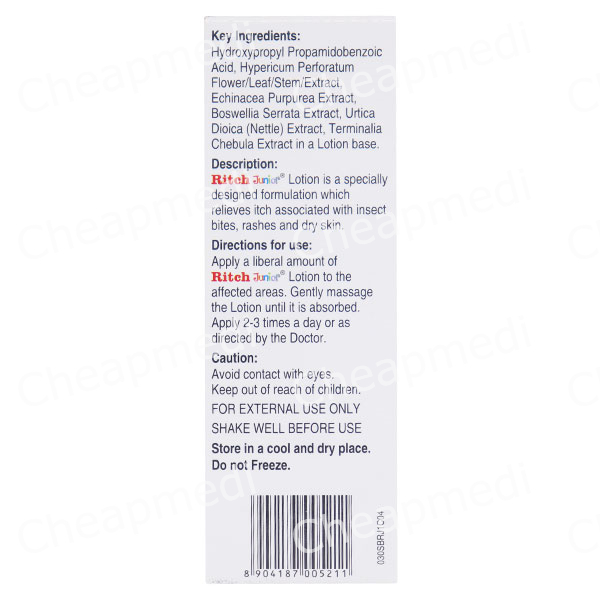 Key Ingredients:
Hydroxypropyl Propamidobenzoic Acid, Hypericum Perforatum Flower/Leaf/Stem/Extract, Echinacea Purpurea Extract, Boswellia Serrata Extract, Urtica Dioica (Nettle) Extract, Terminalia Chebula Extract in a Lotion base.

Description:
Ritch Junior® Lotion is a specially designed formulation which relieves itch associated with insect bites, rashes and dry skin.

Directions for use:
Apply a liberal amount of Ritch Junior® Lotion to the affected areas. Gently massage the Lotion until it is absorbed. Apply 2-3 times a day or as directed by the Doctor.

Caution:
Avoid contact with eyes.
Keep out of reach of children.

FOR EXTERNAL USE ONLY

SHAKE WELL BEFORE USE

Store in a cool and dry place.
Do not Freeze.

8 904187 005211

030SBRJ1C04

Cheapmedi